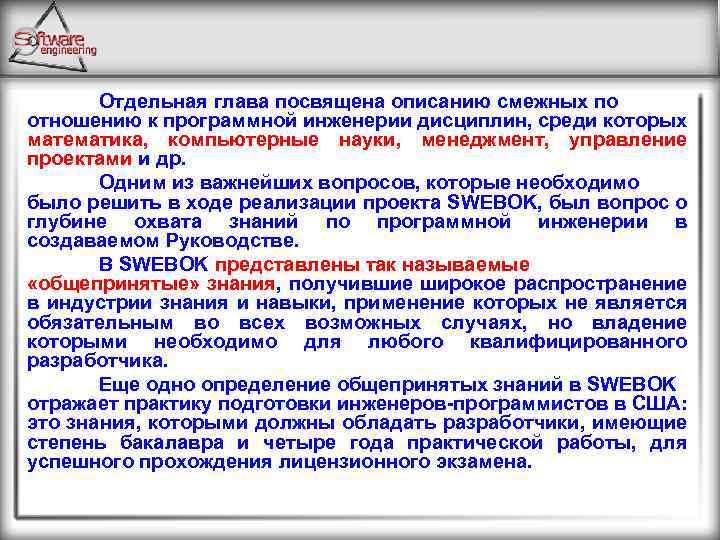 Software engineering

Отдельная глава посвящена описанию смежных по отношению к программной инженерии дисциплин, среди которых математика, компьютерные науки, менеджмент, управление проектами и др.

Одним из важнейших вопросов, которые необходимо было решить в ходе реализации проекта SWEBOK, был вопрос о глубине охвата знаний по программной инженерии в создаваемом Руководстве.

В SWEBOK представлены так называемые «общепринятые» знания, получившие широкое распространение в индустрии знания и навыки, применение которых не является обязательным во всех возможных случаях, но владение которыми необходимо для любого квалифицированного разработчика.

Еще одно определение общепринятых знаний в SWEBOK отражает практику подготовки инженеров-программистов в США: это знания, которыми должны обладать разработчики, имеющие степень бакалавра и четыре года практической работы, для успешного прохождения лицензионного экзамена.